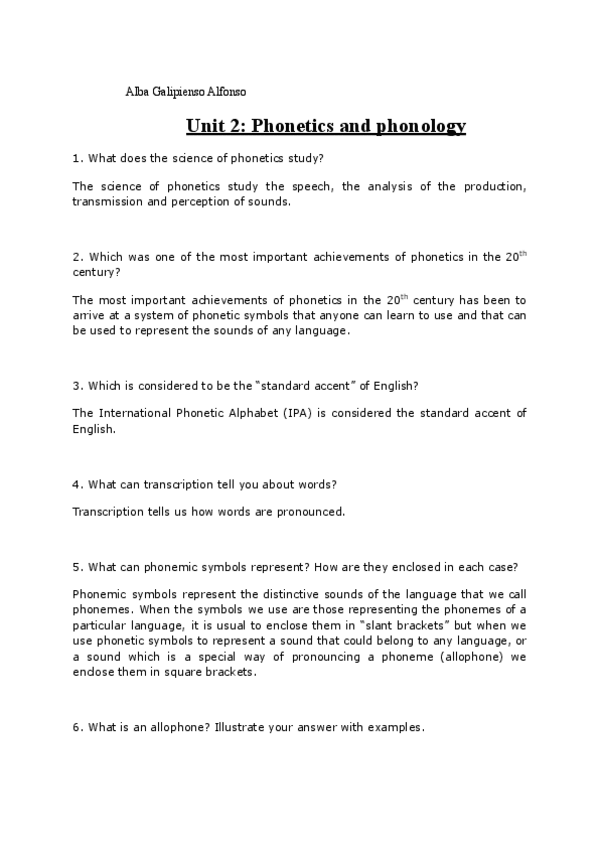 Alba Galipienso Alfonso

Unit 2: Phonetics and phonology

1. What does the science of phonetics study?

The science of phonetics study the speech, the analysis of the production, transmission and perception of sounds.

2. Which was one of the most important achievements of phonetics in the 20$^{th}$ century?

The most important achievements of phonetics in the 20$^{th}$ century has been to arrive at a system of phonetic symbols that anyone can learn to use and that can be used to represent the sounds of any language.

3. Which is considered to be the "standard accent" of English?

The International Phonetic Alphabet (IPA) is considered the standard accent of English.

4. What can transcription tell you about words?

Transcription tells us how words are pronounced.

5. What can phonemic symbols represent? How are they enclosed in each case?

Phonemic symbols represent the distinctive sounds of the language that we call phonemes. When the symbols we use are those representing the phonemes of a particular language, it is usual to enclose them in "slant brackets" but when we use phonetic symbols to represent a sound that could belong to any language, or a sound which is a special way of pronouncing a phoneme (allophone) we enclose them in square brackets.

6. What is an allophone? Illustrate your answer with examples.